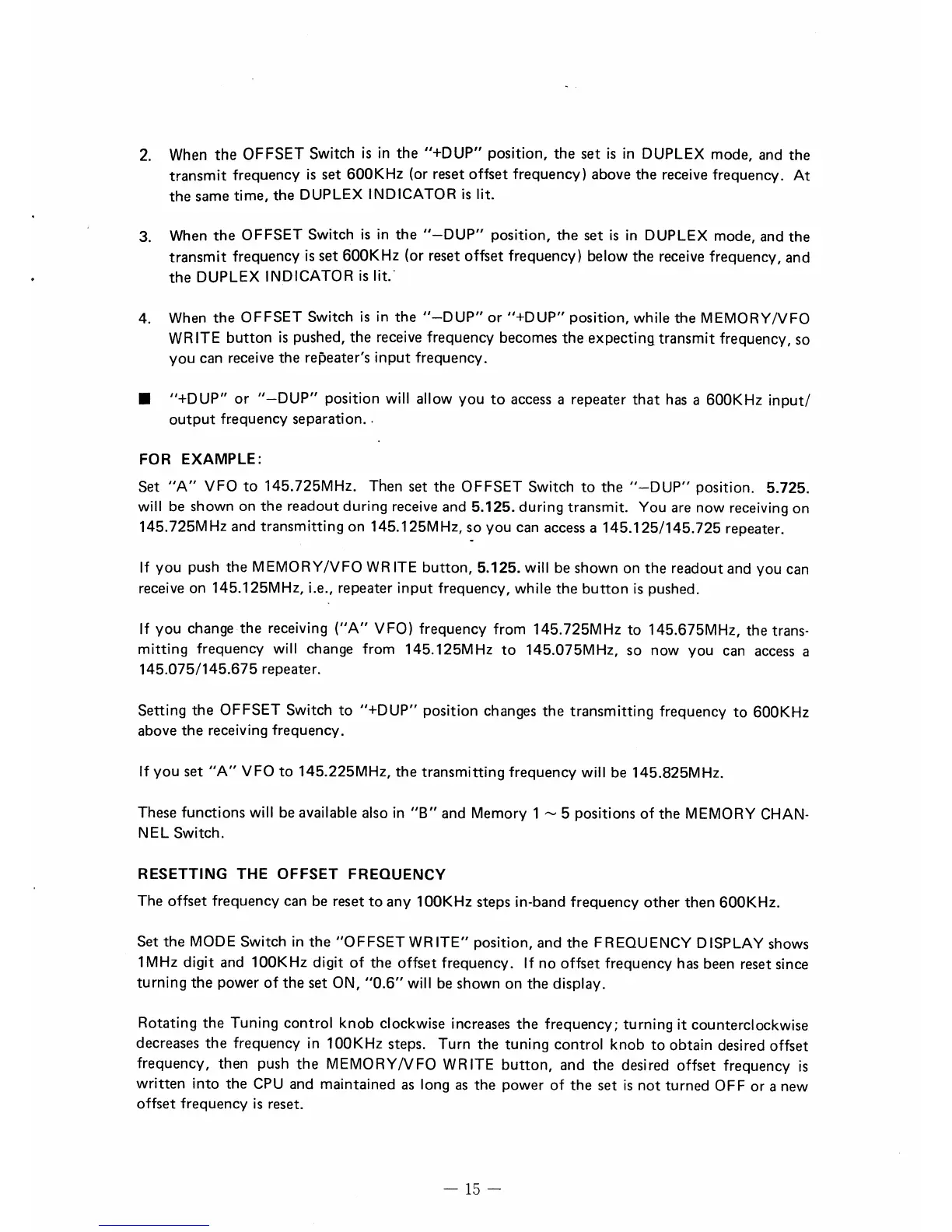 2. When the OFFSET Switch is in the "+DUP" position, the set is in DUPLEX mode, and the transmit frequency is set 600KHz (or reset offset frequency) above the receive frequency. At the same time, the DUPLEX INDICATOR is lit.

3. When the OFFSET Switch is in the "–DUP" position, the set is in DUPLEX mode, and the transmit frequency is set 600KHz (or reset offset frequency) below the receive frequency, and the DUPLEX INDICATOR is lit.

4. When the OFFSET Switch is in the "–DUP" or "+DUP" position, while the MEMORY/VFO WRITE button is pushed, the receive frequency becomes the expecting transmit frequency, so you can receive the repeater's input frequency.

■ "+DUP" or "–DUP" position will allow you to access a repeater that has a 600KHz input/output frequency separation.

FOR EXAMPLE:

Set "A" VFO to 145.725MHz. Then set the OFFSET Switch to the "–DUP" position. 5.725. will be shown on the readout during receive and 5.125. during transmit. You are now receiving on 145.725MHz and transmitting on 145.125MHz, so you can access a 145.125/145.725 repeater.

If you push the MEMORY/VFO WRITE button, 5.125. will be shown on the readout and you can receive on 145.125MHz, i.e., repeater input frequency, while the button is pushed.

If you change the receiving ("A" VFO) frequency from 145.725MHz to 145.675MHz, the transmitting frequency will change from 145.125MHz to 145.075MHz, so now you can access a 145.075/145.675 repeater.

Setting the OFFSET Switch to "+DUP" position changes the transmitting frequency to 600KHz above the receiving frequency.

If you set "A" VFO to 145.225MHz, the transmitting frequency will be 145.825MHz.

These functions will be available also in "B" and Memory 1 ~ 5 positions of the MEMORY CHANNEL Switch.

RESETTING THE OFFSET FREQUENCY

The offset frequency can be reset to any 100KHz steps in-band frequency other then 600KHz.

Set the MODE Switch in the "OFFSET WRITE" position, and the FREQUENCY DISPLAY shows 1MHz digit and 100KHz digit of the offset frequency. If no offset frequency has been reset since turning the power of the set ON, "0.6" will be shown on the display.

Rotating the Tuning control knob clockwise increases the frequency; turning it counterclockwise decreases the frequency in 100KHz steps. Turn the tuning control knob to obtain desired offset frequency, then push the MEMORY/VFO WRITE button, and the desired offset frequency is written into the CPU and maintained as long as the power of the set is not turned OFF or a new offset frequency is reset.

— 15 —